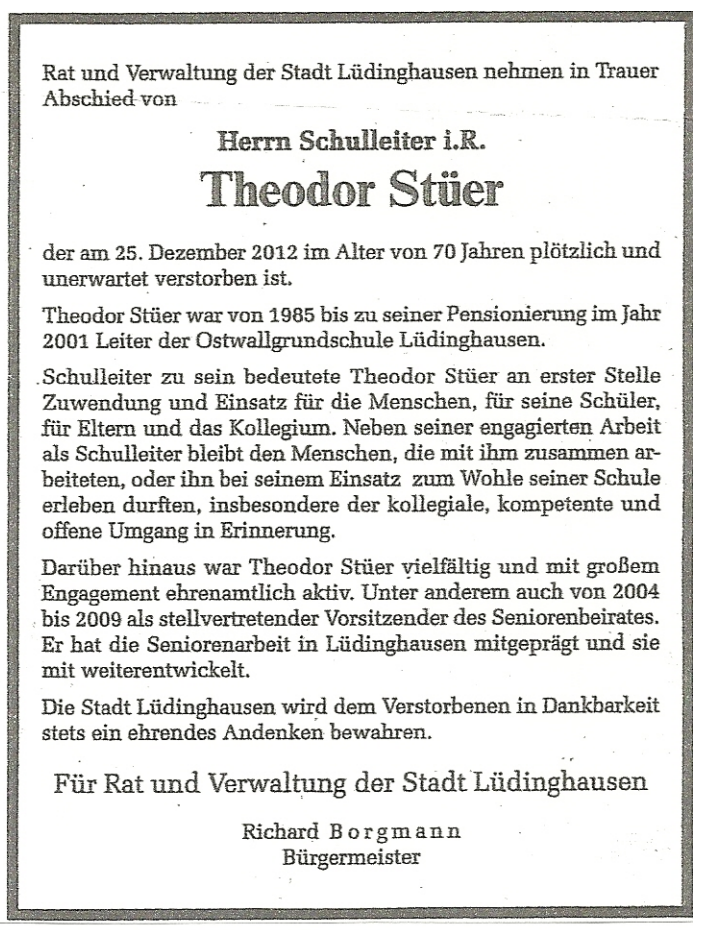 Rat und Verwaltung der Stadt Lüdinghausen nehmen in Trauer Abschied von

Herrn Schulleiter i.R.

Theodor Stüer

der am 25. Dezember 2012 im Alter von 70 Jahren plötzlich und unerwartet verstorben ist.

Theodor Stüer war von 1985 bis zu seiner Pensionierung im Jahr 2001 Leiter der Ostwallgrundschule Lüdinghausen.

Schulleiter zu sein bedeutete Theodor Stüer an erster Stelle Zuwendung und Einsatz für die Menschen, für seine Schüler, für Eltern und das Kollegium. Neben seiner engagierten Arbeit als Schulleiter bleibt den Menschen, die mit ihm zusammen arbeiteten, oder ihn bei seinem Einsatz zum Wohle seiner Schule erleben durften, insbesondere der kollegiale, kompetente und offene Umgang in Erinnerung.

Darüber hinaus war Theodor Stüer vielfältig und mit großem Engagement ehrenamtlich aktiv. Unter anderem auch von 2004 bis 2009 als stellvertretender Vorsitzender des Seniorenbeirates. Er hat die Seniorenarbeit in Lüdinghausen mitgeprägt und sie mit weiterentwickelt.

Die Stadt Lüdinghausen wird dem Verstorbenen in Dankbarkeit stets ein ehrendes Andenken bewahren.

Für Rat und Verwaltung der Stadt Lüdinghausen

Richard Borgmann
Bürgermeister